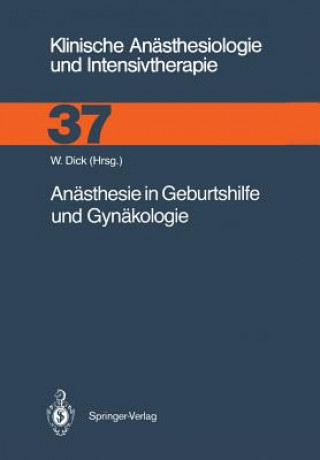 Klinische Anästhesiologie und Intensivtherapie

37

W. Dick (Hrsg.)

Anästhesie in Geburtshilfe und Gynäkologie

Springer-Verlag